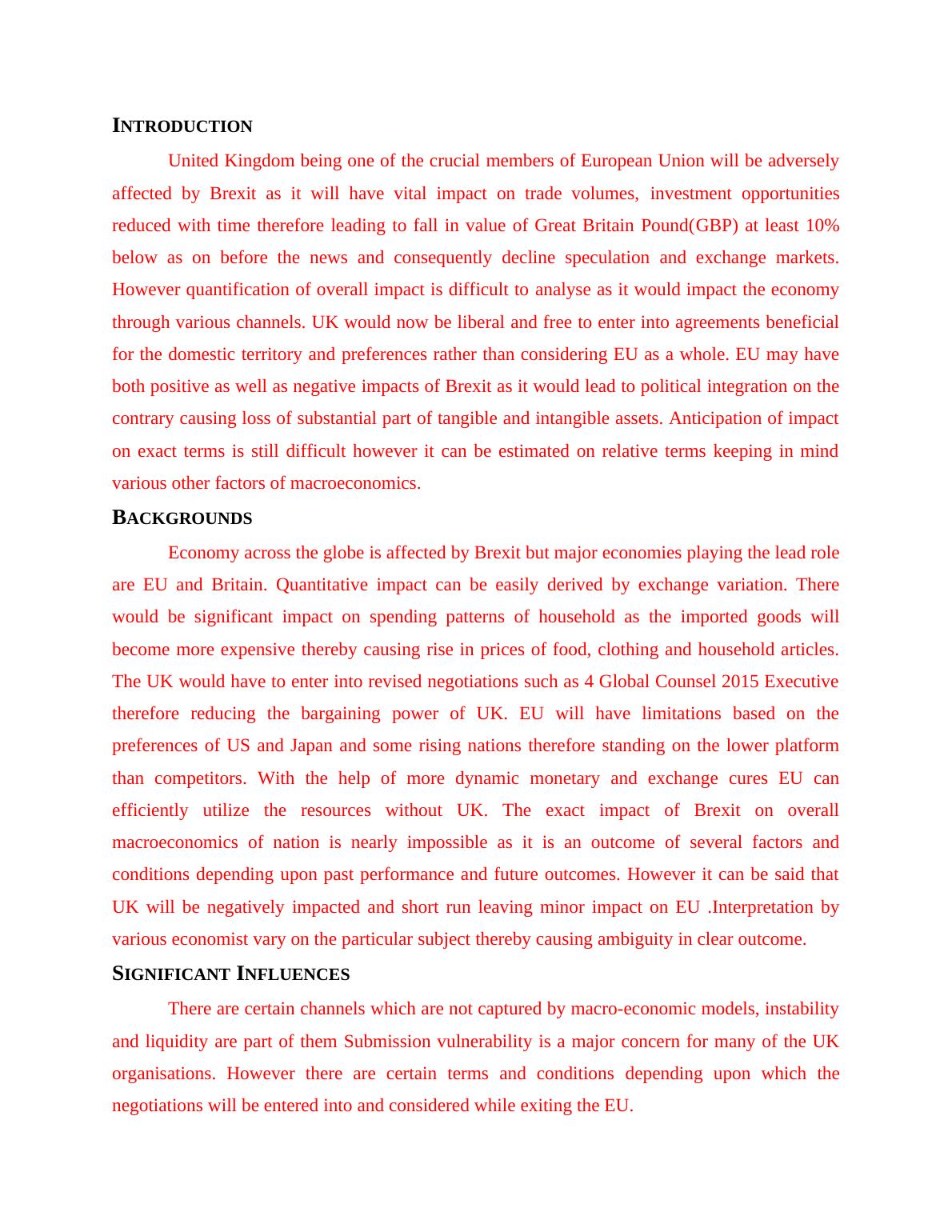 INTRODUCTION

United Kingdom being one of the crucial members of European Union will be adversely affected by Brexit as it will have vital impact on trade volumes, investment opportunities reduced with time therefore leading to fall in value of Great Britain Pound(GBP) at least 10% below as on before the news and consequently decline speculation and exchange markets. However quantification of overall impact is difficult to analyse as it would impact the economy through various channels. UK would now be liberal and free to enter into agreements beneficial for the domestic territory and preferences rather than considering EU as a whole. EU may have both positive as well as negative impacts of Brexit as it would lead to political integration on the contrary causing loss of substantial part of tangible and intangible assets. Anticipation of impact on exact terms is still difficult however it can be estimated on relative terms keeping in mind various other factors of macroeconomics.

BACKGROUNDS

Economy across the globe is affected by Brexit but major economies playing the lead role are EU and Britain. Quantitative impact can be easily derived by exchange variation. There would be significant impact on spending patterns of household as the imported goods will become more expensive thereby causing rise in prices of food, clothing and household articles. The UK would have to enter into revised negotiations such as 4 Global Counsel 2015 Executive therefore reducing the bargaining power of UK. EU will have limitations based on the preferences of US and Japan and some rising nations therefore standing on the lower platform than competitors. With the help of more dynamic monetary and exchange cures EU can efficiently utilize the resources without UK. The exact impact of Brexit on overall macroeconomics of nation is nearly impossible as it is an outcome of several factors and conditions depending upon past performance and future outcomes. However it can be said that UK will be negatively impacted and short run leaving minor impact on EU .Interpretation by various economist vary on the particular subject thereby causing ambiguity in clear outcome.

SIGNIFICANT INFLUENCES

There are certain channels which are not captured by macro-economic models, instability and liquidity are part of them Submission vulnerability is a major concern for many of the UK organisations. However there are certain terms and conditions depending upon which the negotiations will be entered into and considered while exiting the EU.